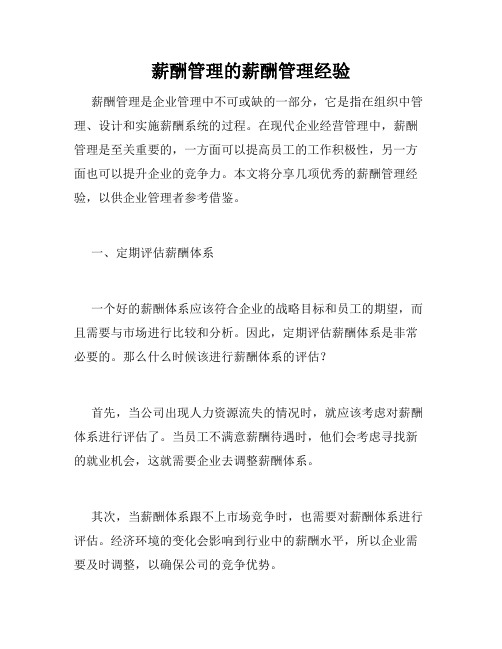 薪酬管理的薪酬管理经验

薪酬管理是企业管理中不可或缺的一部分，它是指在组织中管理、设计和实施薪酬系统的过程。在现代企业经营管理中，薪酬管理是至关重要的，一方面可以提高员工的工作积极性，另一方面也可以提升企业的竞争力。本文将分享几项优秀的薪酬管理经验，以供企业管理者参考借鉴。

一、定期评估薪酬体系

一个好的薪酬体系应该符合企业的战略目标和员工的期望，而且需要与市场进行比较和分析。因此，定期评估薪酬体系是非常必要的。那么什么时候该进行薪酬体系的评估？

首先，当公司出现人力资源流失的情况时，就应该考虑对薪酬体系进行评估了。当员工不满意薪酬待遇时，他们会考虑寻找新的就业机会，这就需要企业去调整薪酬体系。

其次，当薪酬体系跟不上市场竞争时，也需要对薪酬体系进行评估。经济环境的变化会影响到行业中的薪酬水平，所以企业需要及时调整，以确保公司的竞争优势。